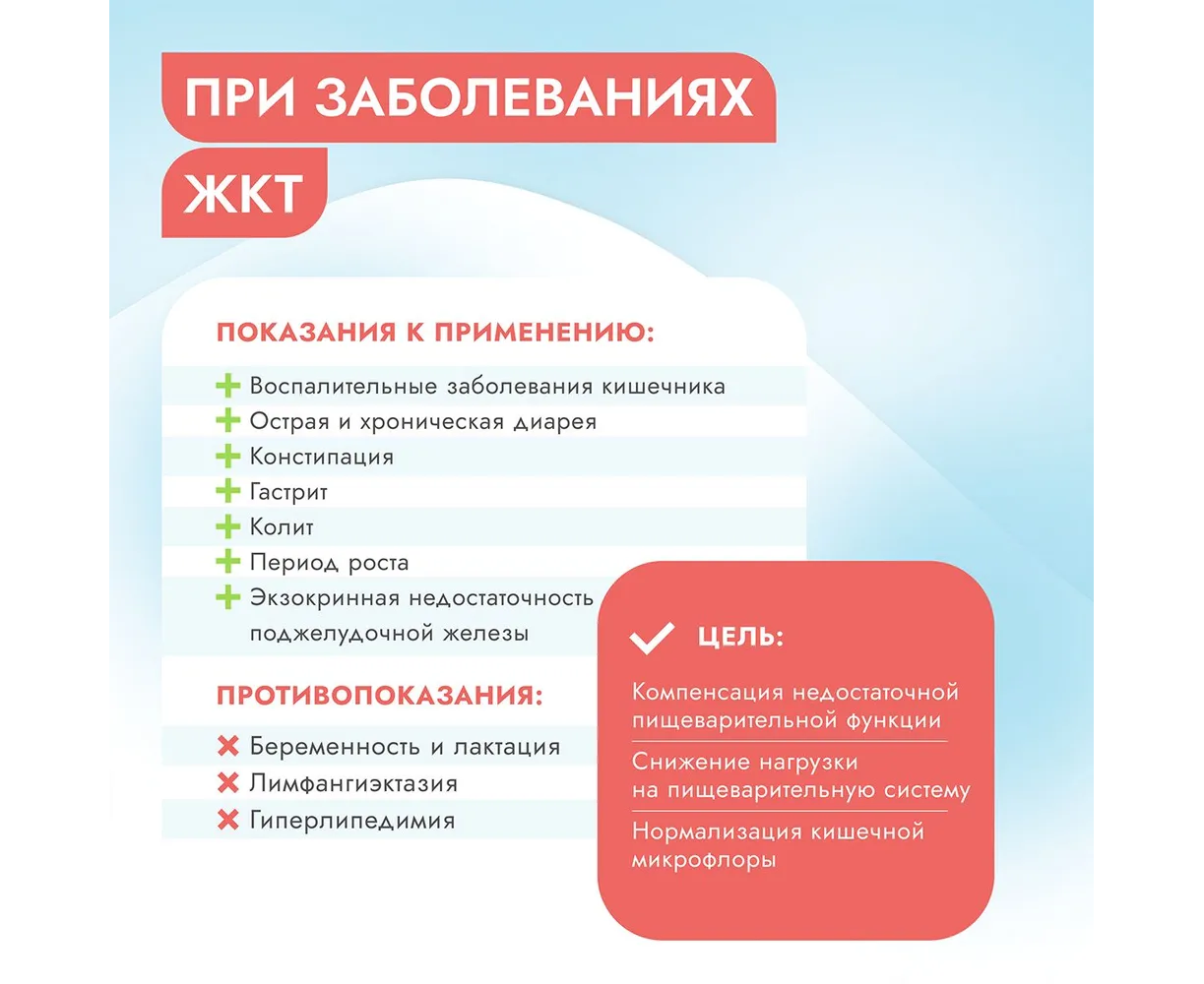 ПРИ ЗАБОЛЕВАНИЯХ ЖКТ

ПОКАЗАНИЯ К ПРИМЕНЕНИЮ:

Воспалительные заболевания кишечника
Острая и хроническая диарея
Констипация
Гастрит
Колит
Период роста
Экзокринная недостаточность поджелудочной железы

ПРОТИВОПОКАЗАНИЯ:

Беременность и лактация
Лимфангиэктазия
Гиперлипедимия

ЦЕЛЬ:

Компенсация недостаточной пищеварительной функции

Снижение нагрузки на пищеварительную систему

Нормализация кишечной микрофлоры